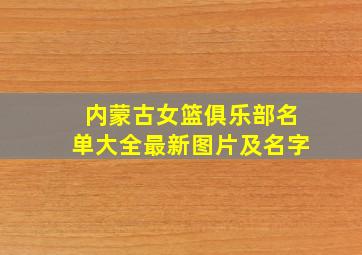 内蒙古女篮俱乐部名单大全最新图片及名字